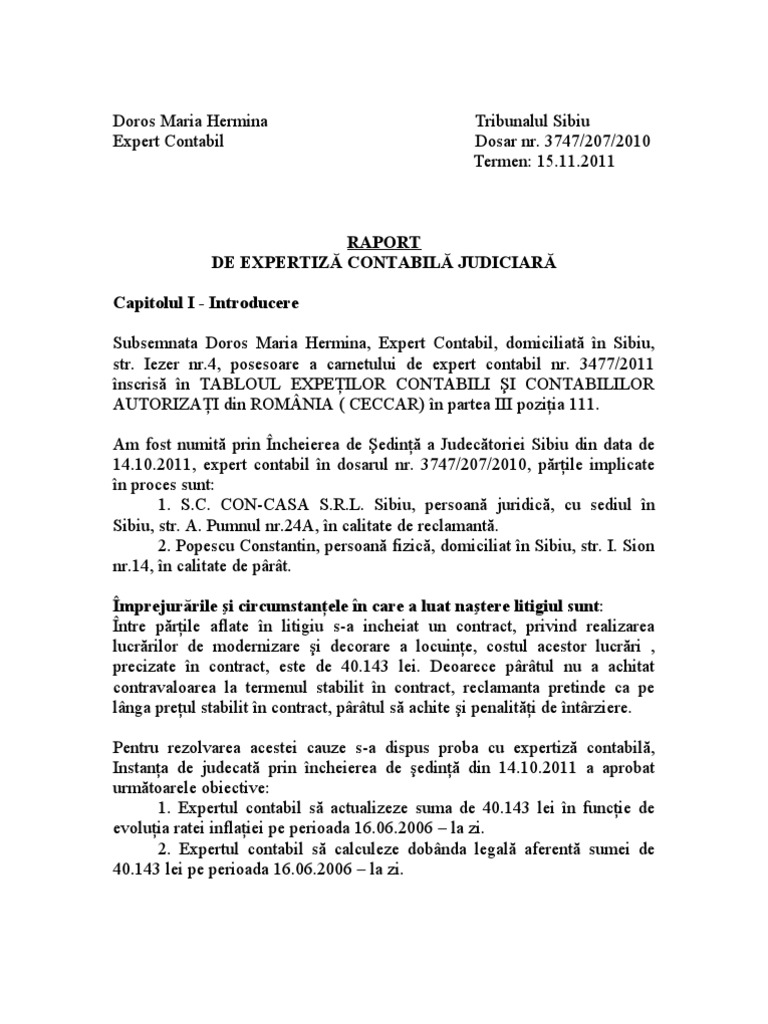 Doros Maria Hermina
Expert Contabil

Tribunalul Sibiu
Dosar nr. 3747/207/2010
Termen: 15.11.2011

RAPORT
DE EXPERTIZĂ CONTABILĂ JUDICIARĂ

Capitolul I - Introducere

Subsemnata Doros Maria Hermina, Expert Contabil, domiciliată în Sibiu, str. Iezer nr.4, posesoare a carnetului de expert contabil nr. 3477/2011 înscrisă în TABLOUL EXPEȚILOR CONTABILI ȘI CONTABILILOR AUTORIZAȚI din ROMÂNIA ( CECCAR) în partea III poziția 111.

Am fost numită prin Încheierea de Ședință a Judecătoriei Sibiu din data de 14.10.2011, expert contabil în dosarul nr. 3747/207/2010, părțile implicate în proces sunt:
1. S.C. CON-CASA S.R.L. Sibiu, persoană juridică, cu sediul în Sibiu, str. A. Pumnul nr.24A, în calitate de reclamantă.
2. Popescu Constantin, persoană fizică, domiciliat în Sibiu, str. I. Sion nr.14, în calitate de pârât.

Împrejurările și circumstanțele în care a luat naștere litigiul sunt:
Între părțile aflate în litigiu s-a incheiat un contract, privind realizarea lucrărilor de modernizare și decorare a locuințe, costul acestor lucrări , precizate în contract, este de 40.143 lei. Deoarece pârâtul nu a achitat contravaloarea la termenul stabilit în contract, reclamanta pretinde ca pe lânga prețul stabilit în contract, pârâtul să achite și penalități de întârziere.

Pentru rezolvarea acestei cauze s-a dispus proba cu expertiză contabilă, Instanța de judecată prin încheierea de ședință din 14.10.2011 a aprobat următoarele obiective:
1. Expertul contabil să actualizeze suma de 40.143 lei în funcție de evoluția ratei inflației pe perioada 16.06.2006 – la zi.
2. Expertul contabil să calculeze dobânda legală aferentă sumei de 40.143 lei pe perioada 16.06.2006 – la zi.